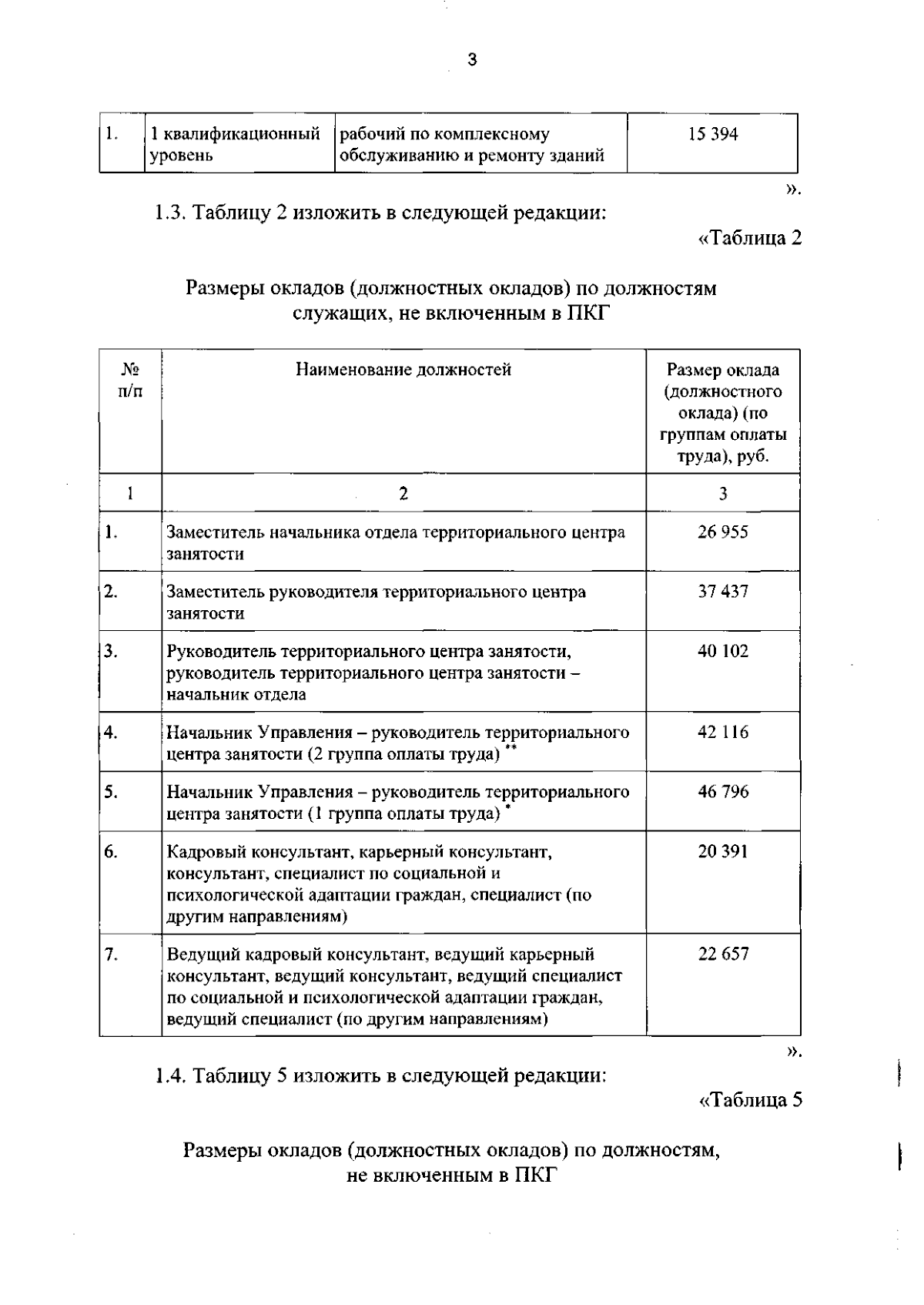 3

| 1. | 1 квалификационный уровень | рабочий по комплексному обслуживанию и ремонту зданий | 15 394 |
|---|---|---|---|

».

1.3. Таблицу 2 изложить в следующей редакции:

«Таблица 2

Размеры окладов (должностных окладов) по должностям служащих, не включенным в ПКГ

| № п/п | Наименование должностей | Размер оклада (должностного оклада) (по группам оплаты труда), руб. |
|---|---|---|
| 1 | 2 | 3 |
| 1. | Заместитель начальника отдела территориального центра занятости | 26 955 |
| 2. | Заместитель руководителя территориального центра занятости | 37 437 |
| 3. | Руководитель территориального центра занятости, руководитель территориального центра занятости – начальник отдела | 40 102 |
| 4. | Начальник Управления – руководитель территориального центра занятости (2 группа оплаты труда) ** | 42 116 |
| 5. | Начальник Управления – руководитель территориального центра занятости (1 группа оплаты труда) * | 46 796 |
| 6. | Кадровый консультант, карьерный консультант, консультант, специалист по социальной и психологической адаптации граждан, специалист (по другим направлениям) | 20 391 |
| 7. | Ведущий кадровый консультант, ведущий карьерный консультант, ведущий консультант, ведущий специалист по социальной и психологической адаптации граждан, ведущий специалист (по другим направлениям) | 22 657 |

».

1.4. Таблицу 5 изложить в следующей редакции:

«Таблица 5

Размеры окладов (должностных окладов) по должностям, не включенным в ПКГ